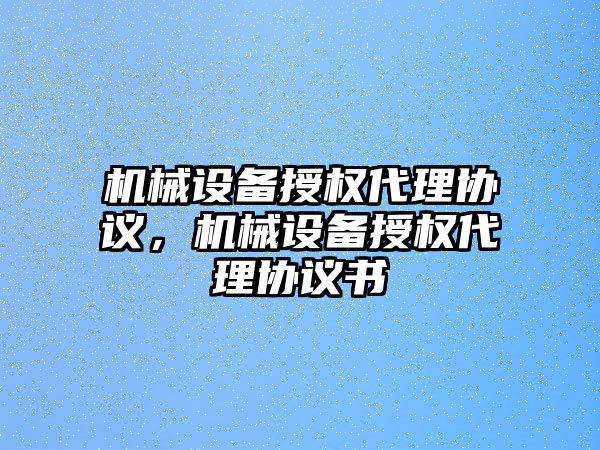 机械设备授权代理协议，机械设备授权代理协议书